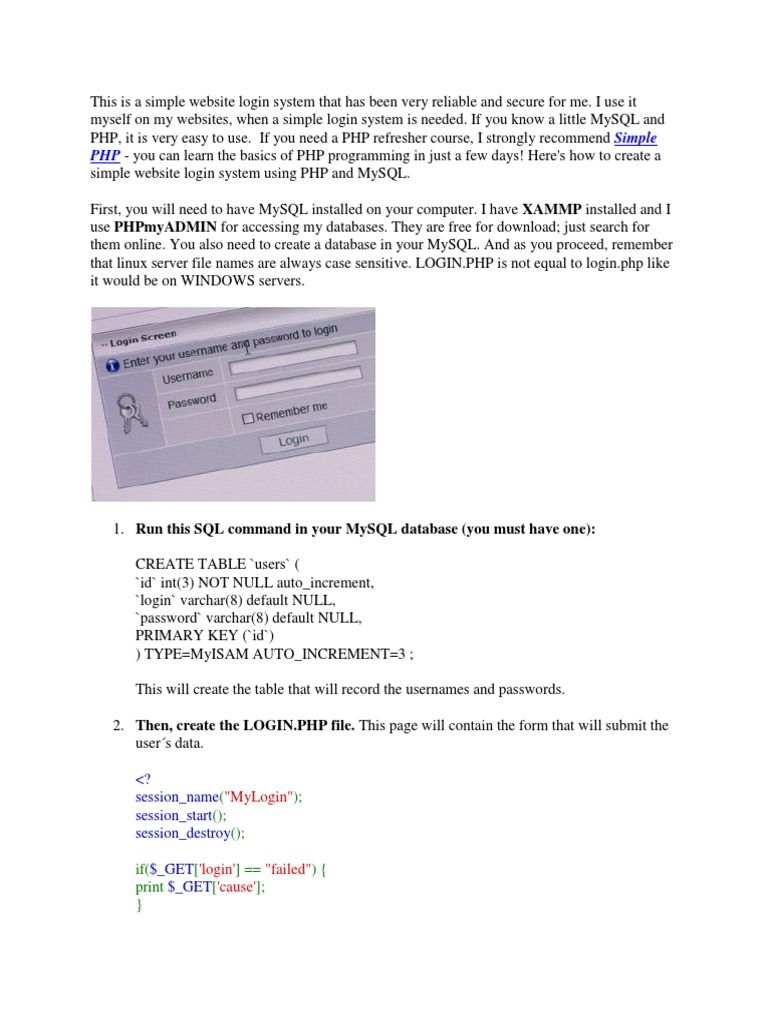 This is a simple website login system that has been very reliable and secure for me. I use it myself on my websites, when a simple login system is needed. If you know a little MySQL and PHP, it is very easy to use. If you need a PHP refresher course, I strongly recommend Simple PHP - you can learn the basics of PHP programming in just a few days! Here's how to create a simple website login system using PHP and MySQL.

First, you will need to have MySQL installed on your computer. I have XAMMP installed and I use PHPmyADMIN for accessing my databases. They are free for download; just search for them online. You also need to create a database in your MySQL. And as you proceed, remember that linux server file names are always case sensitive. LOGIN.PHP is not equal to login.php like it would be on WINDOWS servers.

Login Screen
Enter your username and password to login
Username
Password
Remember me
Login

1. Run this SQL command in your MySQL database (you must have one):

CREATE TABLE `users` (
`id` int(3) NOT NULL auto_increment,
`login` varchar(8) default NULL,
`password` varchar(8) default NULL,
PRIMARY KEY (`id`)
) TYPE=MyISAM AUTO_INCREMENT=3 ;

This will create the table that will record the usernames and passwords.

2. Then, create the LOGIN.PHP file. This page will contain the form that will submit the user´s data.

<?
session_name("MyLogin");
session_start();
session_destroy();

if($_GET['login'] == "failed") {
print $_GET['cause'];
}